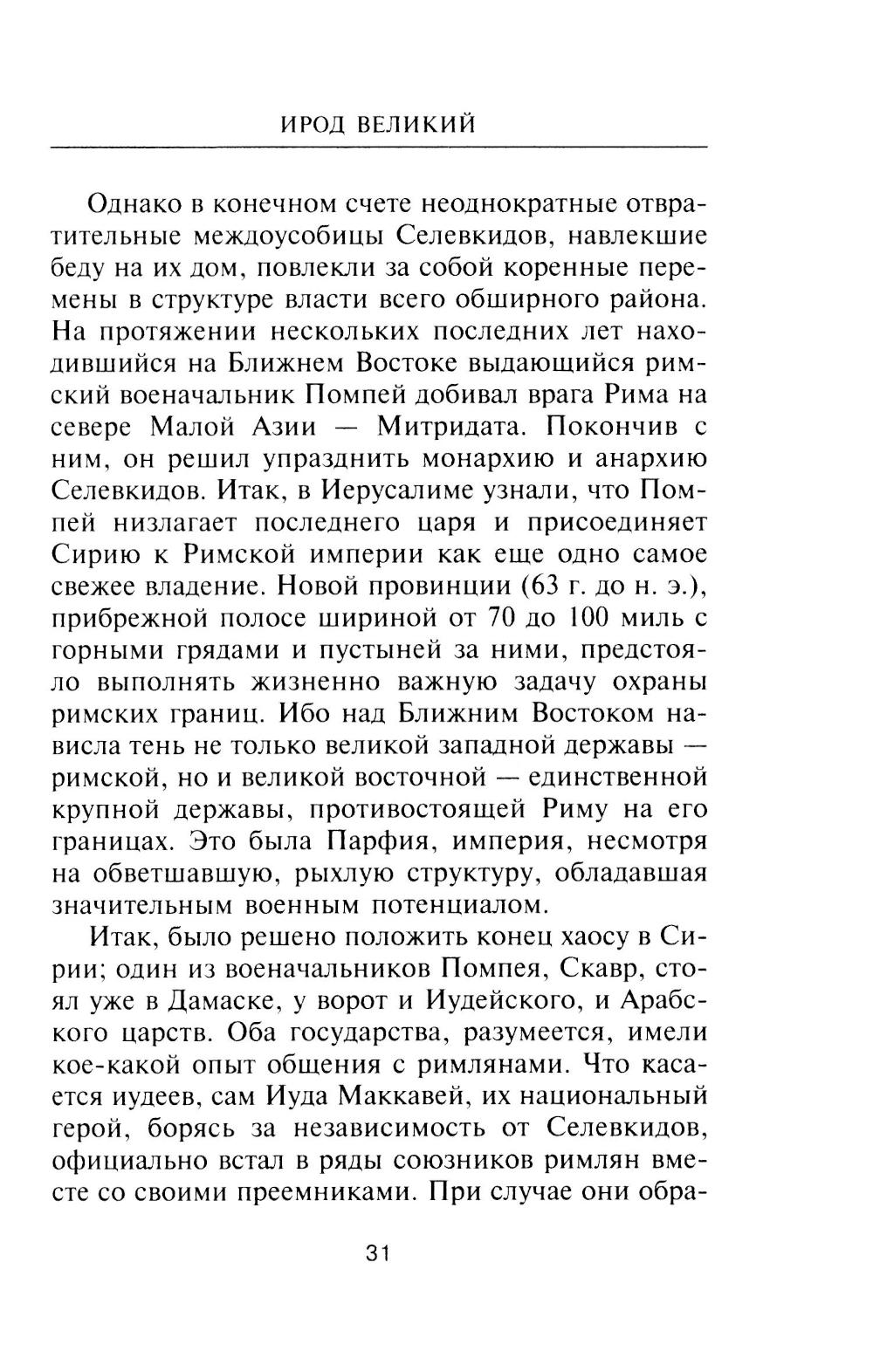 ИРОД ВЕЛИКИЙ

Однако в конечном счете неоднократные отвратительные междоусобицы Селевкидов, навлекшие беду на их дом, повлекли за собой коренные перемены в структуре власти всего обширного района. На протяжении нескольких последних лет находившийся на Ближнем Востоке выдающийся римский военачальник Помпей добивал врага Рима на севере Малой Азии — Митридата. Покончив с ним, он решил упразднить монархию и анархию Селевкидов. Итак, в Иерусалиме узнали, что Помпей низлагает последнего царя и присоединяет Сирию к Римской империи как еще одно самое свежее владение. Новой провинции (63 г. до н. э.), прибрежной полосе шириной от 70 до 100 миль с горными грядами и пустыней за ними, предстояло выполнять жизненно важную задачу охраны римских границ. Ибо над Ближним Востоком нависла тень не только великой западной державы — римской, но и великой восточной — единственной крупной державы, противостоящей Риму на его границах. Это была Парфия, империя, несмотря на обветшавшую, рыхлую структуру, обладавшая значительным военным потенциалом.

Итак, было решено положить конец хаосу в Сирии; один из военачальников Помпея, Скавр, стоял уже в Дамаске, у ворот и Иудейского, и Арабского царств. Оба государства, разумеется, имели кое-какой опыт общения с римлянами. Что касается иудеев, сам Иуда Маккавей, их национальный герой, борясь за независимость от Селевкидов, официально встал в ряды союзников римлян вместе со своими преемниками. При случае они обра-

31